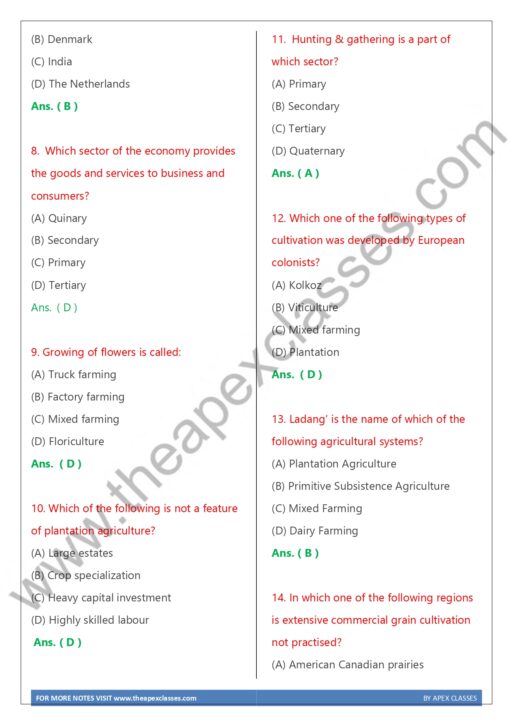 (B) Denmark

(C) India

(D) The Netherlands

Ans. ( B )

8. Which sector of the economy provides the goods and services to business and consumers?

(A) Quinary

(B) Secondary

(C) Primary

(D) Tertiary

Ans. ( D )

9. Growing of flowers is called:

(A) Truck farming

(B) Factory farming

(C) Mixed farming

(D) Floriculture

Ans. ( D )

10. Which of the following is not a feature of plantation agriculture?

(A) Large estates

(B) Crop specialization

(C) Heavy capital investment

(D) Highly skilled labour

Ans. ( D )

11. Hunting & gathering is a part of which sector?

(A) Primary

(B) Secondary

(C) Tertiary

(D) Quaternary

Ans. ( A )

12. Which one of the following types of cultivation was developed by European colonists?

(A) Kolkoz

(B) Viticulture

(C) Mixed farming

(D) Plantation

Ans. ( D )

13. Ladang' is the name of which of the following agricultural systems?

(A) Plantation Agriculture

(B) Primitive Subsistence Agriculture

(C) Mixed Farming

(D) Dairy Farming

Ans. ( B )

14. In which one of the following regions is extensive commercial grain cultivation not practised?

(A) American Canadian prairies

www.theapexclasses.com

FOR MORE NOTES VISIT www.theapexclasses.com

BY APEX CLASSES